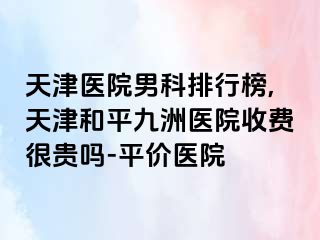 天津医院男科排行榜,天津和平九洲医院收费很贵吗-平价医院